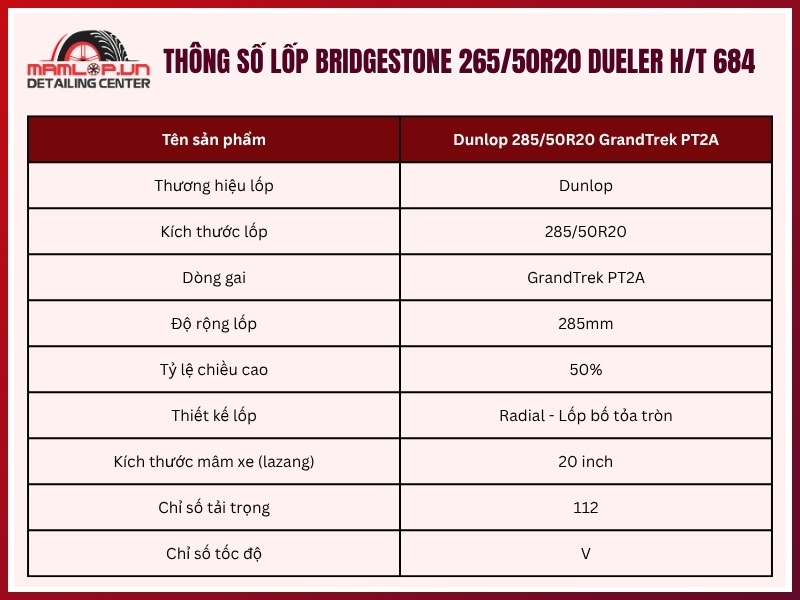 MAMLOP.VN
DETAILING CENTER

THÔNG SỐ LỐP BRIDGESTONE 265/50R20 DUELER H/T 684

| Tên sản phẩm | Dunlop 285/50R20 GrandTrek PT2A |
|---|---|
| Thương hiệu lốp | Dunlop |
| Kích thước lốp | 285/50R20 |
| Dòng gai | GrandTrek PT2A |
| Độ rộng lốp | 285mm |
| Tỷ lệ chiều cao | 50% |
| Thiết kế lốp | Radial - Lốp bố tỏa tròn |
| Kích thước mâm xe (lazang) | 20 inch |
| Chỉ số tải trọng | 112 |
| Chỉ số tốc độ | V |